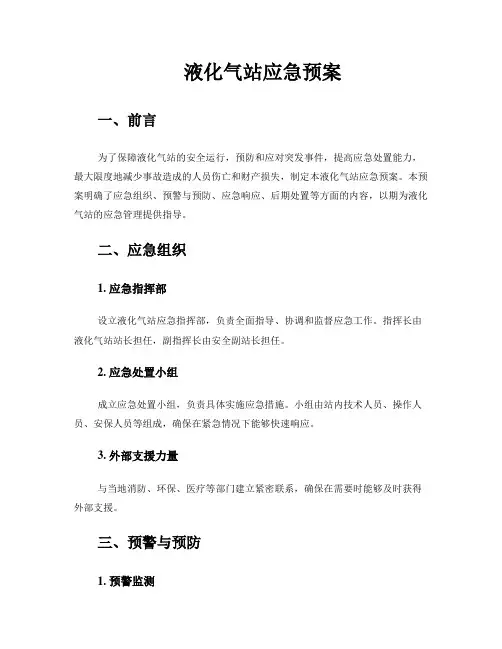 液化气站应急预案

一、前言

为了保障液化气站的安全运行，预防和应对突发事件，提高应急处置能力，最大限度地减少事故造成的人员伤亡和财产损失，制定本液化气站应急预案。本预案明确了应急组织、预警与预防、应急响应、后期处置等方面的内容，以期为液化气站的应急管理提供指导。

二、应急组织

1. 应急指挥部

设立液化气站应急指挥部，负责全面指导、协调和监督应急工作。指挥长由液化气站站长担任，副指挥长由安全副站长担任。

2. 应急处置小组

成立应急处置小组，负责具体实施应急措施。小组由站内技术人员、操作人员、安保人员等组成，确保在紧急情况下能够快速响应。

3. 外部支援力量

与当地消防、环保、医疗等部门建立紧密联系，确保在需要时能够及时获得外部支援。

三、预警与预防

1. 预警监测